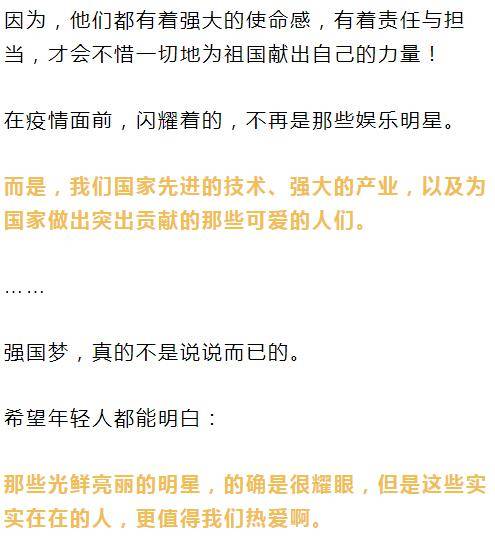 因为，他们都有着强大的使命感，有着责任与担当，才会不惜一切地为祖国献出自己的力量！

在疫情面前，闪耀着的，不再是那些娱乐明星。

而是，我们国家先进的技术、强大的产业，以及为国家做出突出贡献的那些可爱的人们。

……

强国梦，真的不是说说而已的。

希望年轻人都能明白：

那些光鲜亮丽的明星，的确是很耀眼，但是这些实实在在的人，更值得我们热爱啊。